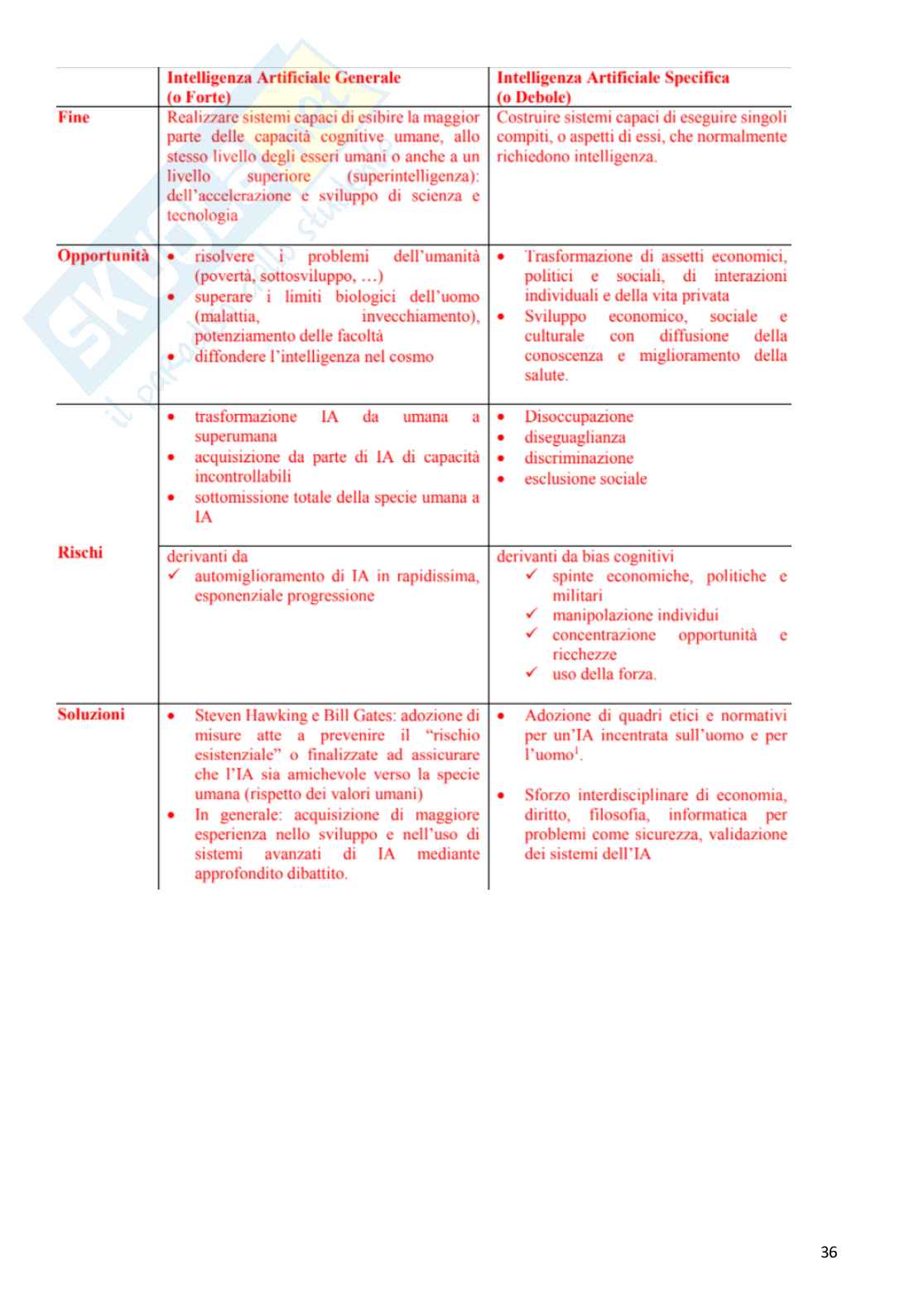 | | Intelligenza Artificiale Generale (o Forte) | Intelligenza Artificiale Specifica (o Debole) |
|---|---|---|
| Fine | Realizzare sistemi capaci di esibire la maggior parte delle capacità cognitive umane, allo stesso livello degli esseri umani o anche a un livello superiore (superintelligenza): dell'accelerazione e sviluppo di scienza e tecnologia | Costruire sistemi capaci di eseguire singoli compiti, o aspetti di essi, che normalmente richiedono intelligenza. |
| Opportunità | • risolvere i problemi dell'umanità (povertà, sottosviluppo, …) • superare i limiti biologici dell'uomo (malattia, invecchiamento), potenziamento delle facoltà • diffondere l'intelligenza nel cosmo | • Trasformazione di assetti economici, politici e sociali, di interazioni individuali e della vita privata • Sviluppo economico, sociale e culturale con diffusione della conoscenza e miglioramento della salute. |
| Rischi | • trasformazione IA da umana a superumana • acquisizione da parte di IA di capacità incontrollabili • sottomissione totale della specie umana a IA | • Disoccupazione • diseguaglianza • discriminazione • esclusione sociale |
| | derivanti da ✓ automiglioramento di IA in rapidissima, esponenziale progressione | derivanti da bias cognitivi ✓ spinte economiche, politiche e militari ✓ manipolazione individui ✓ concentrazione opportunità e ricchezze ✓ uso della forza. |
| Soluzioni | • Steven Hawking e Bill Gates: adozione di misure atte a prevenire il "rischio esistenziale" o finalizzate ad assicurare che l'IA sia amichevole verso la specie umana (rispetto dei valori umani) • In generale: acquisizione di maggiore esperienza nello sviluppo e nell'uso di sistemi avanzati di IA mediante approfondito dibattito. | • Adozione di quadri etici e normativi per un'IA incentrata sull'uomo e per l'uomo$^1$. • Sforzo interdisciplinare di economia, diritto, filosofia, informatica per problemi come sicurezza, validazione dei sistemi dell'IA |

36